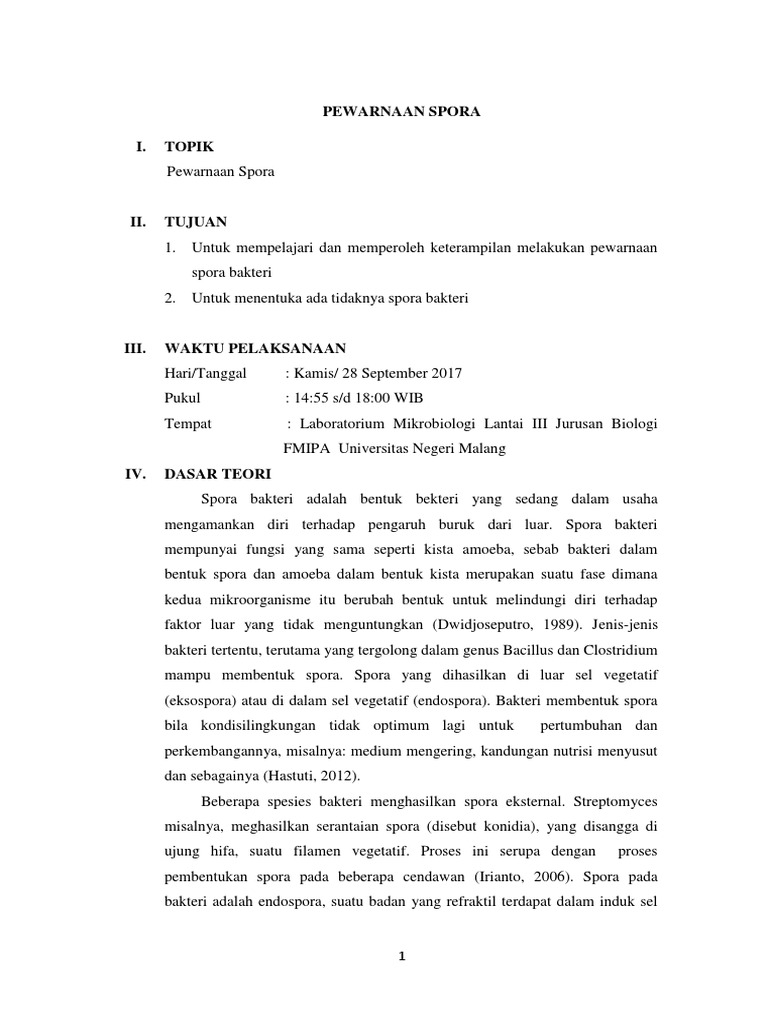 PEWARNAAN SPORA

I. TOPIK
Pewarnaan Spora

II. TUJUAN
1. Untuk mempelajari dan memperoleh keterampilan melakukan pewarnaan spora bakteri
2. Untuk menentuka ada tidaknya spora bakteri

III. WAKTU PELAKSANAAN
Hari/Tanggal : Kamis/ 28 September 2017
Pukul : 14:55 s/d 18:00 WIB
Tempat : Laboratorium Mikrobiologi Lantai III Jurusan Biologi FMIPA Universitas Negeri Malang

IV. DASAR TEORI
Spora bakteri adalah bentuk bekteri yang sedang dalam usaha mengamankan diri terhadap pengaruh buruk dari luar. Spora bakteri mempunyai fungsi yang sama seperti kista amoeba, sebab bakteri dalam bentuk spora dan amoeba dalam bentuk kista merupakan suatu fase dimana kedua mikroorganisme itu berubah bentuk untuk melindungi diri terhadap faktor luar yang tidak menguntungkan (Dwidjoseputro, 1989). Jenis-jenis bakteri tertentu, terutama yang tergolong dalam genus Bacillus dan Clostridium mampu membentuk spora. Spora yang dihasilkan di luar sel vegetatif (eksospora) atau di dalam sel vegetatif (endospora). Bakteri membentuk spora bila kondisilingkungan tidak optimum lagi untuk pertumbuhan dan perkembangannya, misalnya: medium mengering, kandungan nutrisi menyusut dan sebagainya (Hastuti, 2012).

Beberapa spesies bakteri menghasilkan spora eksternal. Streptomyces misalnya, meghasilkan serantaian spora (disebut konidia), yang disangga di ujung hifa, suatu filamen vegetatif. Proses ini serupa dengan proses pembentukan spora pada beberapa cendawan (Irianto, 2006). Spora pada bakteri adalah endospora, suatu badan yang refraktil terdapat dalam induk sel

1